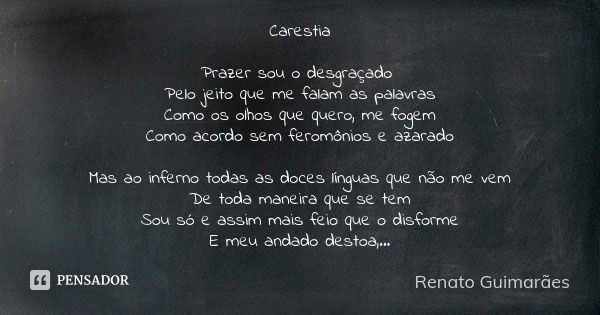 Carestia

Prazer sou o desgraçado
Pelo jeito que me falam as palavras
Como os olhos que quero, me fogem
Como acordo sem feromônios e azarado

Mas ao inferno todas as doces línguas que não me vem
De toda maneira que se tem
Sou só e assim mais feio que o disforme
E meu andado destoa,...

PENSADOR

Renato Guimarães